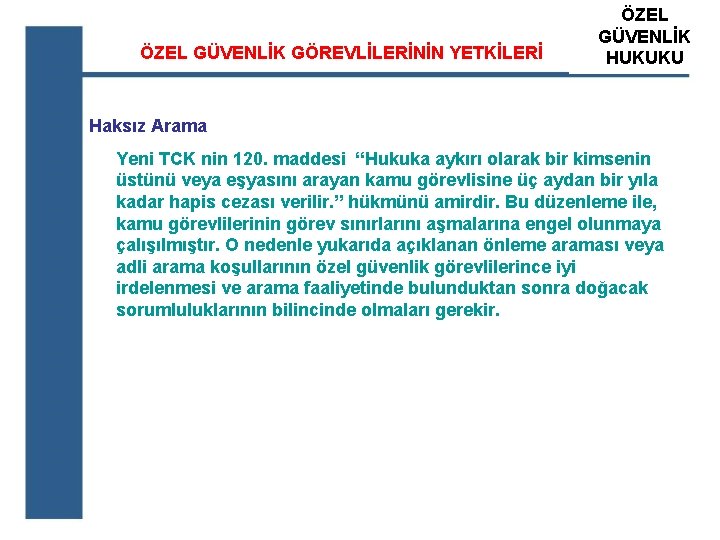 ÖZEL GÜVENLİK GÖREVLİLERİNİN YETKİLERİ

ÖZEL
GÜVENLİK
HUKUKU

Haksız Arama

Yeni TCK nin 120. maddesi "Hukuka aykırı olarak bir kimsenin üstünü veya eşyasını arayan kamu görevlisine üç aydan bir yıla kadar hapis cezası verilir." hükmünü amirdir. Bu düzenleme ile, kamu görevlilerinin görev sınırlarını aşmalarına engel olunmaya çalışılmıştır. O nedenle yukarıda açıklanan önleme araması veya adli arama koşullarının özel güvenlik görevlilerince iyi irdelenmesi ve arama faaliyetinde bulunduktan sonra doğacak sorumluluklarının bilincinde olmaları gerekir.